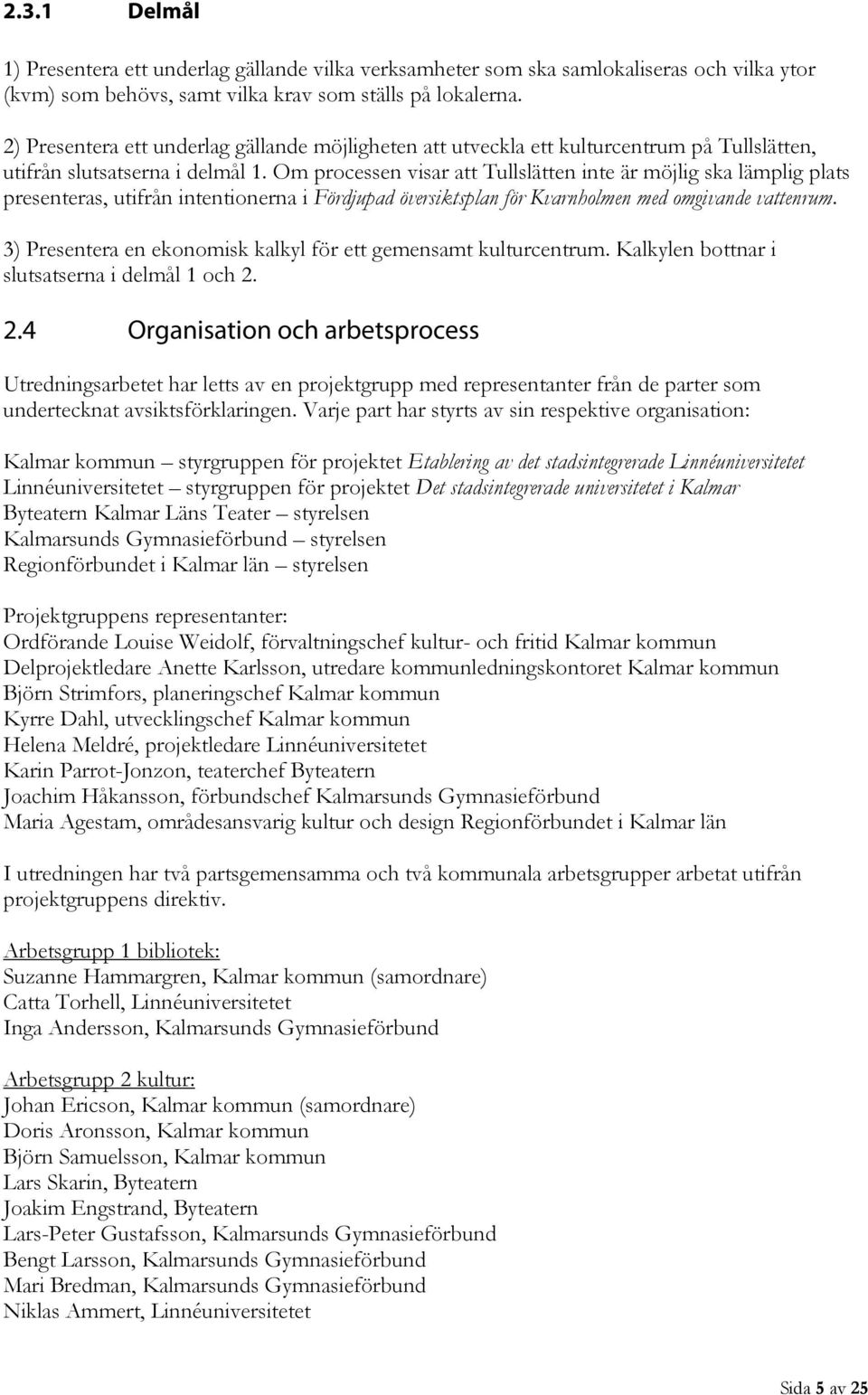 2.3.1 Delmål

1) Presentera ett underlag gällande vilka verksamheter som ska samlokaliseras och vilka ytor (kvm) som behövs, samt vilka krav som ställs på lokalerna.

2) Presentera ett underlag gällande möjligheten att utveckla ett kulturcentrum på Tullslätten, utifrån slutsatserna i delmål 1. Om processen visar att Tullslätten inte är möjlig ska lämplig plats presenteras, utifrån intentionerna i Fördjupad översiktsplan för Kvarnholmen med omgivande vattenrum.

3) Presentera en ekonomisk kalkyl för ett gemensamt kulturcentrum. Kalkylen bottnar i slutsatserna i delmål 1 och 2.

2.4 Organisation och arbetsprocess

Utredningsarbetet har letts av en projektgrupp med representanter från de parter som undertecknat avsiktsförklaringen. Varje part har styrts av sin respektive organisation:

Kalmar kommun – styrgruppen för projektet Etablering av det stadsintegrerade Linnéuniversitetet
Linnéuniversitetet – styrgruppen för projektet Det stadsintegrerade universitetet i Kalmar
Byteatern Kalmar Läns Teater – styrelsen
Kalmarsunds Gymnasieförbund – styrelsen
Regionförbundet i Kalmar län – styrelsen

Projektgruppens representanter:
Ordförande Louise Weidolf, förvaltningschef kultur- och fritid Kalmar kommun
Delprojektledare Anette Karlsson, utredare kommunledningskontoret Kalmar kommun
Björn Strimfors, planeringschef Kalmar kommun
Kyrre Dahl, utvecklingschef Kalmar kommun
Helena Meldré, projektledare Linnéuniversitetet
Karin Parrot-Jonzon, teaterchef Byteatern
Joachim Håkansson, förbundschef Kalmarsunds Gymnasieförbund
Maria Agestam, områdesansvarig kultur och design Regionförbundet i Kalmar län

I utredningen har två partsgemensamma och två kommunala arbetsgrupper arbetat utifrån projektgruppens direktiv.

Arbetsgrupp 1 bibliotek:
Suzanne Hammargren, Kalmar kommun (samordnare)
Catta Torhell, Linnéuniversitetet
Inga Andersson, Kalmarsunds Gymnasieförbund

Arbetsgrupp 2 kultur:
Johan Ericson, Kalmar kommun (samordnare)
Doris Aronsson, Kalmar kommun
Björn Samuelsson, Kalmar kommun
Lars Skarin, Byteatern
Joakim Engstrand, Byteatern
Lars-Peter Gustafsson, Kalmarsunds Gymnasieförbund
Bengt Larsson, Kalmarsunds Gymnasieförbund
Mari Bredman, Kalmarsunds Gymnasieförbund
Niklas Ammert, Linnéuniversitetet

Sida 5 av 25